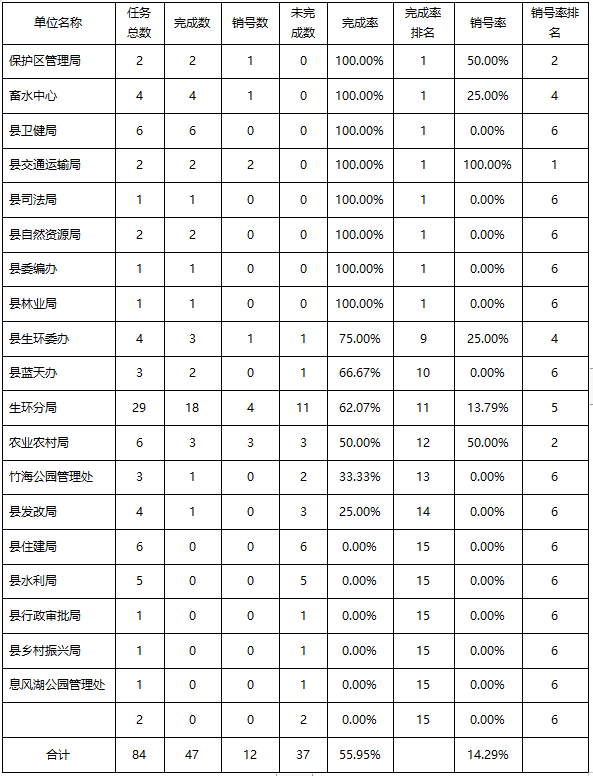 | 单位名称 | 任务总数 | 完成数 | 销号数 | 未完成数 | 完成率 | 完成率排名 | 销号率 | 销号率排名 |
|---|---|---|---|---|---|---|---|---|
| 保护区管理局 | 2 | 2 | 1 | 0 | 100.00% | 1 | 50.00% | 2 |
| 畜水中心 | 4 | 4 | 1 | 0 | 100.00% | 1 | 25.00% | 4 |
| 县卫健局 | 6 | 6 | 0 | 0 | 100.00% | 1 | 0.00% | 6 |
| 县交通运输局 | 2 | 2 | 2 | 0 | 100.00% | 1 | 100.00% | 1 |
| 县司法局 | 1 | 1 | 0 | 0 | 100.00% | 1 | 0.00% | 6 |
| 县自然资源局 | 2 | 2 | 0 | 0 | 100.00% | 1 | 0.00% | 6 |
| 县委编办 | 1 | 1 | 0 | 0 | 100.00% | 1 | 0.00% | 6 |
| 县林业局 | 1 | 1 | 0 | 0 | 100.00% | 1 | 0.00% | 6 |
| 县生环委办 | 4 | 3 | 1 | 1 | 75.00% | 9 | 25.00% | 4 |
| 县蓝天办 | 3 | 2 | 0 | 1 | 66.67% | 10 | 0.00% | 6 |
| 生环分局 | 29 | 18 | 4 | 11 | 62.07% | 11 | 13.79% | 5 |
| 农业农村局 | 6 | 3 | 3 | 3 | 50.00% | 12 | 50.00% | 2 |
| 竹海公园管理处 | 3 | 1 | 0 | 2 | 33.33% | 13 | 0.00% | 6 |
| 县发改局 | 4 | 1 | 0 | 3 | 25.00% | 14 | 0.00% | 6 |
| 县住建局 | 6 | 0 | 0 | 6 | 0.00% | 15 | 0.00% | 6 |
| 县水利局 | 5 | 0 | 0 | 5 | 0.00% | 15 | 0.00% | 6 |
| 县行政审批局 | 1 | 0 | 0 | 1 | 0.00% | 15 | 0.00% | 6 |
| 县乡村振兴局 | 1 | 0 | 0 | 1 | 0.00% | 15 | 0.00% | 6 |
| 息风湖公园管理处 | 1 | 0 | 0 | 1 | 0.00% | 15 | 0.00% | 6 |
|  | 2 | 0 | 0 | 2 | 0.00% | 15 | 0.00% | 6 |
| 合计 | 84 | 47 | 12 | 37 | 55.95% |  | 14.29% |  |